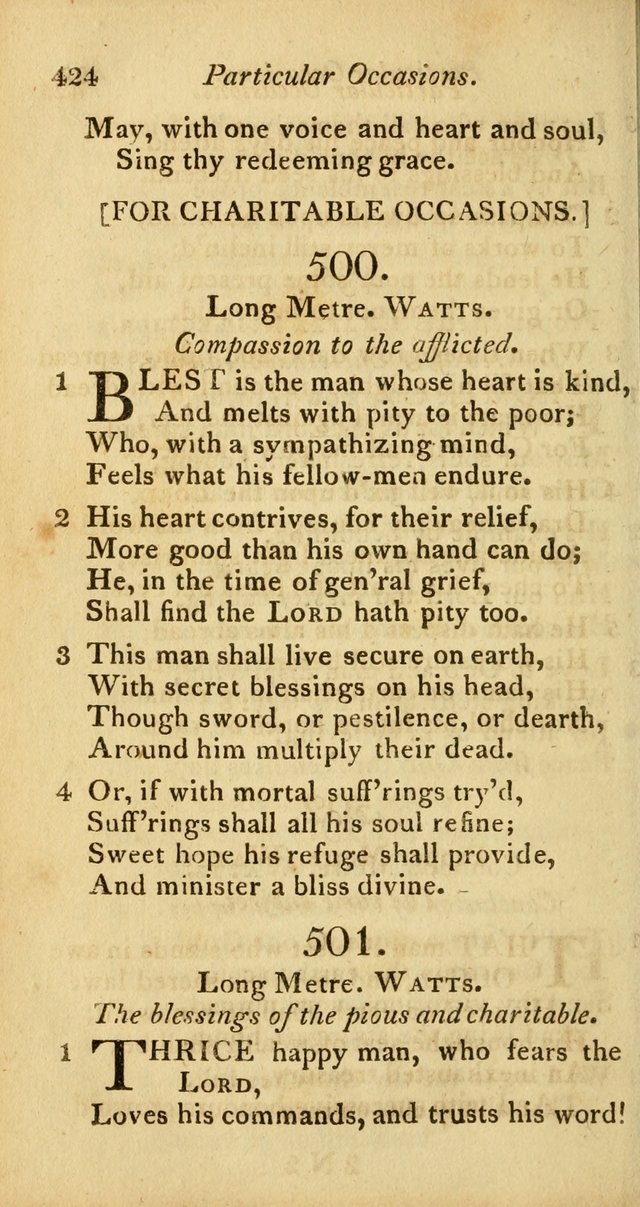 424 Particular Occasions.

May, with one voice and heart and soul,
Sing thy redeeming grace.

[FOR CHARITABLE OCCASIONS.]

500.

Long Metre. WATTS.

Compassion to the afflicted.

1 BLEST is the man whose heart is kind,
And melts with pity to the poor;
Who, with a sympathizing mind,
Feels what his fellow-men endure.

2 His heart contrives, for their relief,
More good than his own hand can do;
He, in the time of gen'ral grief,
Shall find the LORD hath pity too.

3 This man shall live secure on earth,
With secret blessings on his head,
Though sword, or pestilence, or dearth,
Around him multiply their dead.

4 Or, if with mortal suff'rings try'd,
Suff'rings shall all his soul refine;
Sweet hope his refuge shall provide,
And minister a bliss divine.

501.

Long Metre. WATTS.

The blessings of the pious and charitable.

1 THRICE happy man, who fears the LORD,
Loves his commands, and trusts his word!